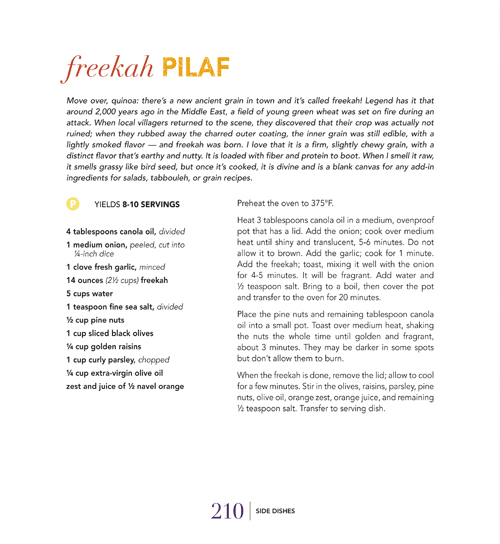 freekah PILAF

Move over, quinoa: there's a new ancient grain in town and it's called freekah! Legend has it that around 2,000 years ago in the Middle East, a field of young green wheat was set on fire during an attack. When local villagers returned to the scene, they discovered that their crop was actually not ruined; when they rubbed away the charred outer coating, the inner grain was still edible, with a lightly smoked flavor — and freekah was born. I love that it is a firm, slightly chewy grain, with a distinct flavor that's earthy and nutty. It is loaded with fiber and protein to boot. When I smell it raw, it smells grassy like bird seed, but once it's cooked, it is divine and is a blank canvas for any add-in ingredients for salads, tabbouleh, or grain recipes.

P YIELDS 8-10 SERVINGS

4 tablespoons canola oil, divided
1 medium onion, peeled, cut into ¼-inch dice
1 clove fresh garlic, minced
14 ounces (2½ cups) freekah
5 cups water
1 teaspoon fine sea salt, divided
½ cup pine nuts
1 cup sliced black olives
¼ cup golden raisins
1 cup curly parsley, chopped
¼ cup extra-virgin olive oil
zest and juice of ½ navel orange

Preheat the oven to 375°F.

Heat 3 tablespoons canola oil in a medium, ovenproof pot that has a lid. Add the onion; cook over medium heat until shiny and translucent, 5-6 minutes. Do not allow it to brown. Add the garlic; cook for 1 minute. Add the freekah; toast, mixing it well with the onion for 4-5 minutes. It will be fragrant. Add water and ½ teaspoon salt. Bring to a boil, then cover the pot and transfer to the oven for 20 minutes.

Place the pine nuts and remaining tablespoon canola oil into a small pot. Toast over medium heat, shaking the nuts the whole time until golden and fragrant, about 3 minutes. They may be darker in some spots but don't allow them to burn.

When the freekah is done, remove the lid; allow to cool for a few minutes. Stir in the olives, raisins, parsley, pine nuts, olive oil, orange zest, orange juice, and remaining ½ teaspoon salt. Transfer to serving dish.

210 | SIDE DISHES